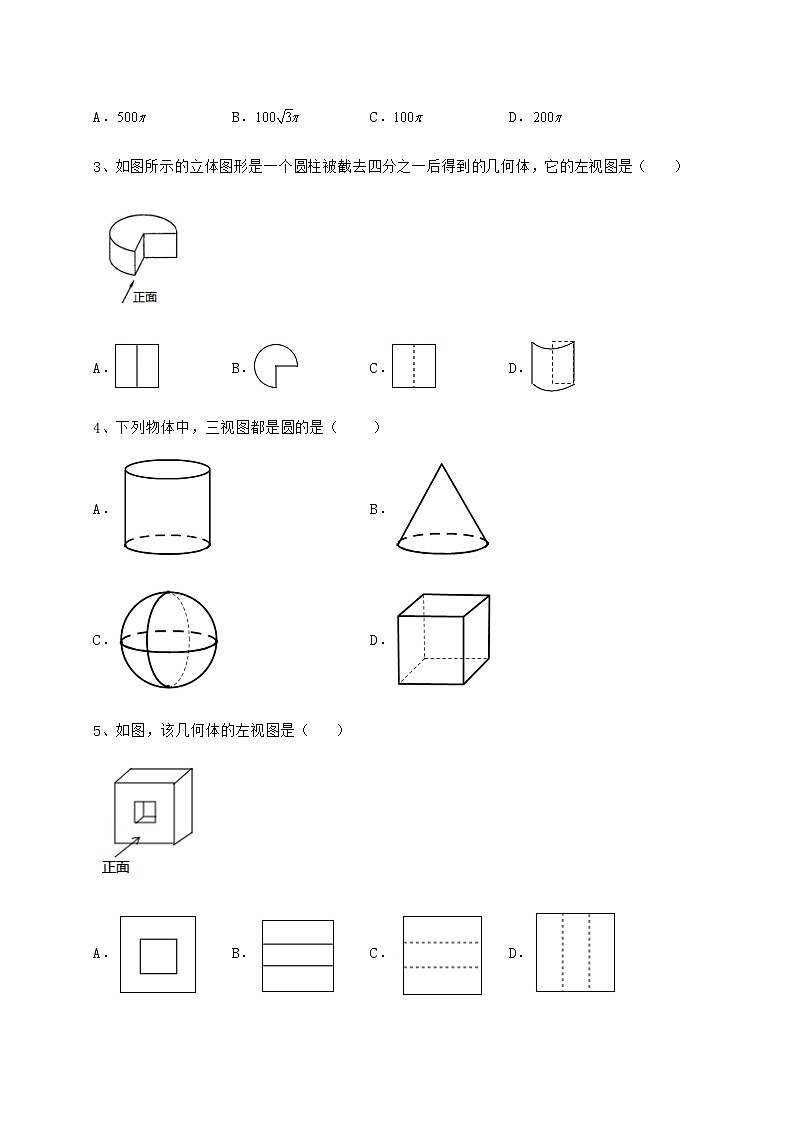 A．$500\pi$　　B．$100\sqrt{3}\pi$　　C．$100\pi$　　D．$200\pi$

3、如图所示的立体图形是一个圆柱被截去四分之一后得到的几何体，它的左视图是（　　）

正面

A．　　B．　　C．　　D．

4、下列物体中，三视图都是圆的是（　　）

A．　　B．

C．　　D．

5、如图，该几何体的左视图是（　　）

正面

A．　　B．　　C．　　D．